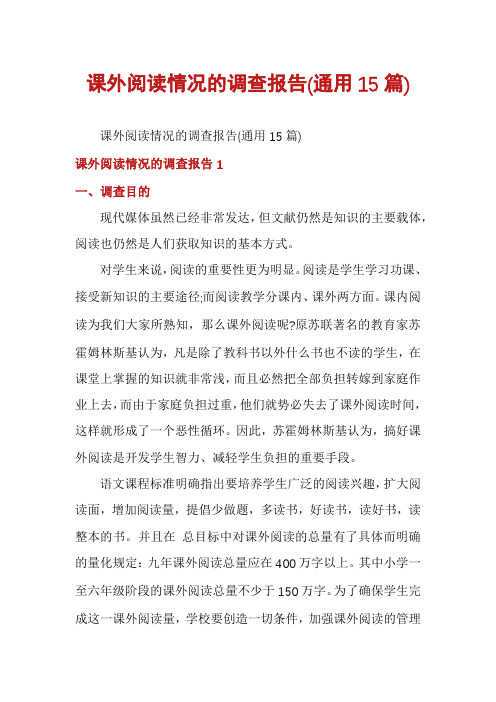 课外阅读情况的调查报告(通用 15 篇)

课外阅读情况的调查报告(通用 15 篇)

课外阅读情况的调查报告 1

一、调查目的

现代媒体虽然已经非常发达，但文献仍然是知识的主要载体，阅读也仍然是人们获取知识的基本方式。

对学生来说，阅读的重要性更为明显。阅读是学生学习功课、接受新知识的主要途径;而阅读教学分课内、课外两方面。课内阅读为我们大家所熟知，那么课外阅读呢?原苏联著名的教育家苏霍姆林斯基认为，凡是除了教科书以外什么书也不读的学生，在课堂上掌握的知识就非常浅，而且必然把全部负担转嫁到家庭作业上去，而由于家庭负担过重，他们就势必失去了课外阅读时间，这样就形成了一个恶性循环。因此，苏霍姆林斯基认为，搞好课外阅读是开发学生智力、减轻学生负担的重要手段。

语文课程标准明确指出要培养学生广泛的阅读兴趣，扩大阅读面，增加阅读量，提倡少做题，多读书，好读书，读好书，读整本的书。并且在 总目标中对课外阅读的总量有了具体而明确的量化规定：九年课外阅读总量应在 400 万字以上。其中小学一至六年级阶段的课外阅读总量不少于 150 万字。为了确保学生完成这一课外阅读量，学校要创造一切条件，加强课外阅读的管理